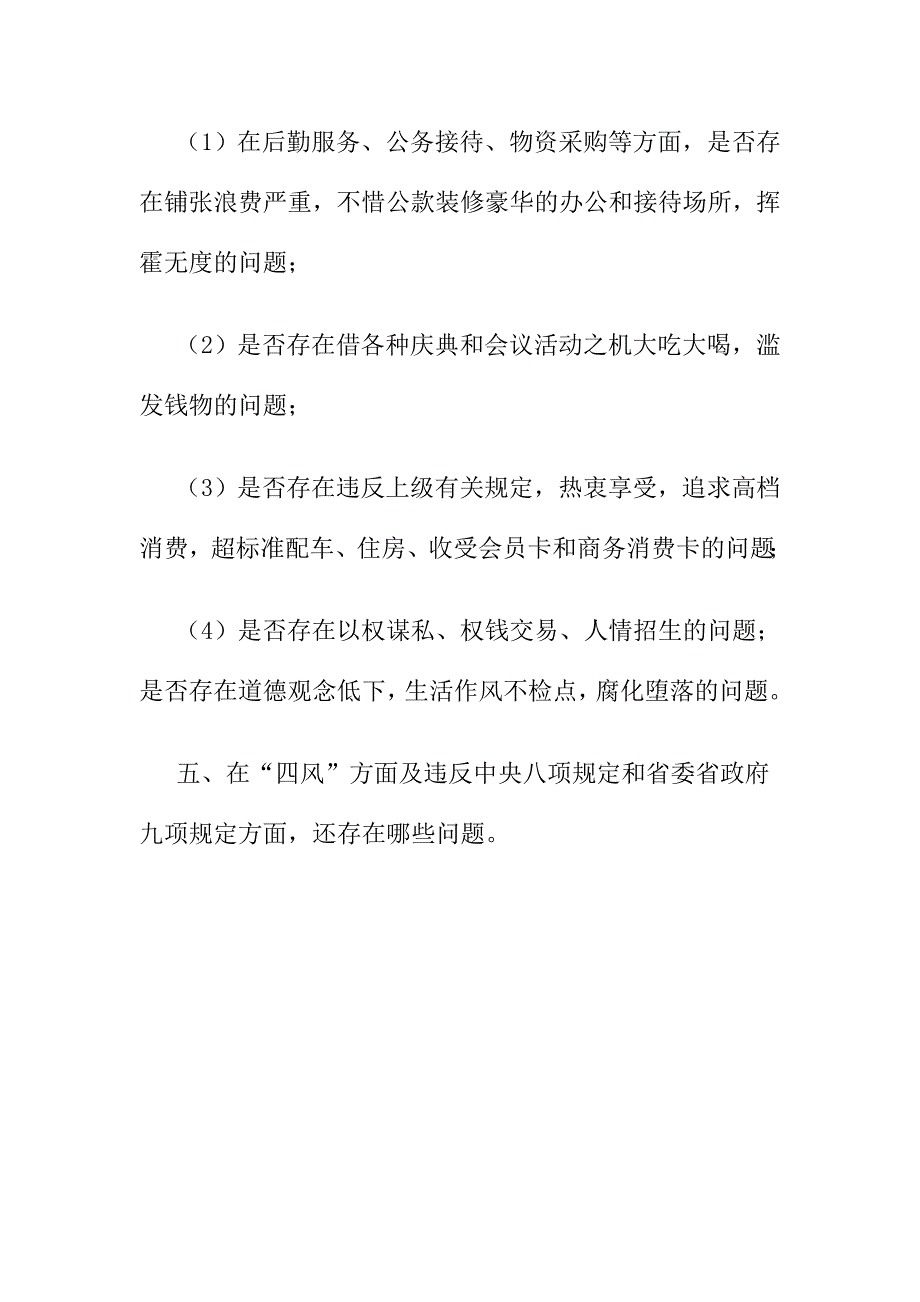 （1）在后勤服务、公务接待、物资采购等方面，是否存在铺张浪费严重，不惜公款装修豪华的办公和接待场所，挥霍无度的问题；

（2）是否存在借各种庆典和会议活动之机大吃大喝，滥发钱物的问题；

（3）是否存在违反上级有关规定，热衷享受，追求高档消费，超标准配车、住房、收受会员卡和商务消费卡的问题;

（4）是否存在以权谋私、权钱交易、人情招生的问题；是否存在道德观念低下，生活作风不检点，腐化堕落的问题。

五、在“四风”方面及违反中央八项规定和省委省政府九项规定方面，还存在哪些问题。